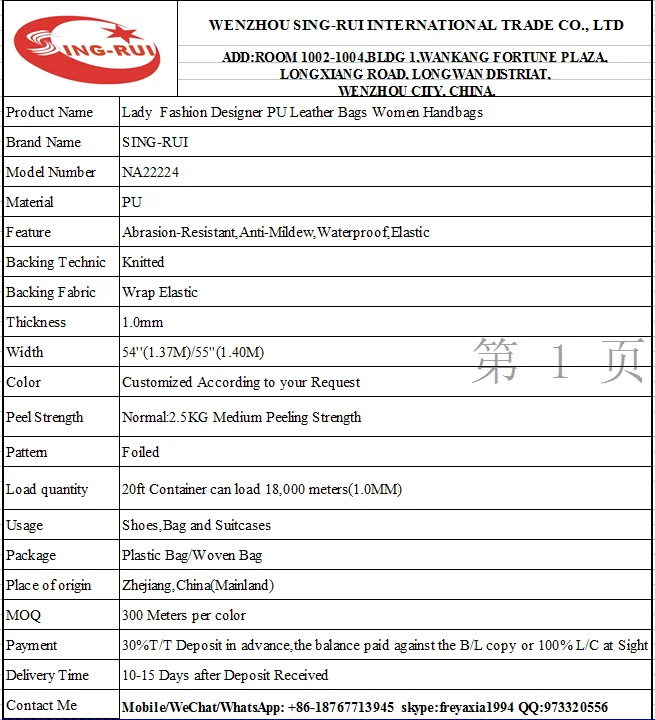 SING-RUI

WENZHOU SING-RUI INTERNATIONAL TRADE CO., LTD

ADD:ROOM 1002-1004,BLDG 1,WANKANG FORTUNE PLAZA, LONGXIANG ROAD, LONGWAN DISTRIAT, WENZHOU CITY, CHINA.

| Product Name | Lady Fashion Designer PU Leather Bags Women Handbags |
|---|---|
| Brand Name | SING-RUI |
| Model Number | NA22224 |
| Material | PU |
| Feature | Abrasion-Resistant,Anti-Mildew,Waterproof,Elastic |
| Backing Technic | Knitted |
| Backing Fabric | Wrap Elastic |
| Thickness | 1.0mm |
| Width | 54''(1.37M)/55''(1.40M) |
| Color | Customized According to your Request |
| Peel Strength | Normal:2.5KG Medium Peeling Strength |
| Pattern | Foiled |
| Load quantity | 20ft Container can load 18,000 meters(1.0MM) |
| Usage | Shoes,Bag and Suitcases |
| Package | Plastic Bag/Woven Bag |
| Place of origin | Zhejiang,China(Mainland) |
| MOQ | 300 Meters per color |
| Payment | 30%T/T Deposit in advance,the balance paid against the B/L copy or 100% L/C at Sight |
| Delivery Time | 10-15 Days after Deposit Received |
| Contact Me | Mobile/WeChat/WhatsApp: +86-18767713945 skype:freyaxia1994 QQ:973320556 |

第 1 页